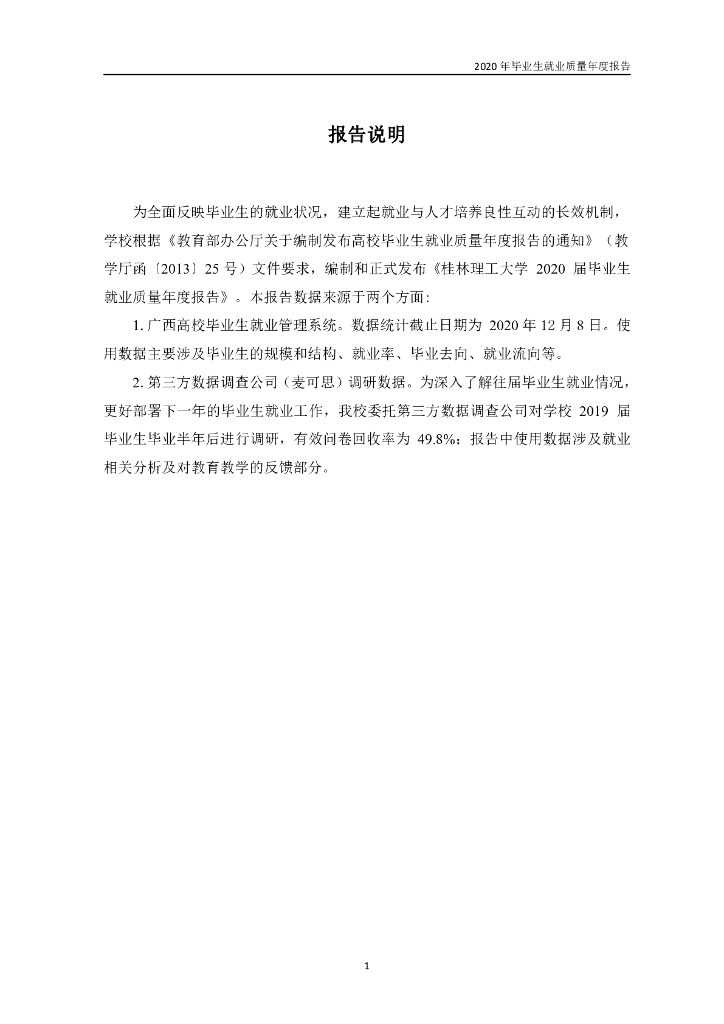 2020 年毕业生就业质量年度报告

报告说明

为全面反映毕业生的就业状况，建立起就业与人才培养良性互动的长效机制，学校根据《教育部办公厅关于编制发布高校毕业生就业质量年度报告的通知》（教学厅函〔2013〕25 号）文件要求，编制和正式发布《桂林理工大学 2020 届毕业生就业质量年度报告》。本报告数据来源于两个方面：

1. 广西高校毕业生就业管理系统。数据统计截止日期为 2020 年 12 月 8 日。使用数据主要涉及毕业生的规模和结构、就业率、毕业去向、就业流向等。

2. 第三方数据调查公司（麦可思）调研数据。为深入了解往届毕业生就业情况，更好部署下一年的毕业生就业工作，我校委托第三方数据调查公司对学校 2019 届毕业生毕业半年后进行调研，有效问卷回收率为 49.8%；报告中使用数据涉及就业相关分析及对教育教学的反馈部分。

1